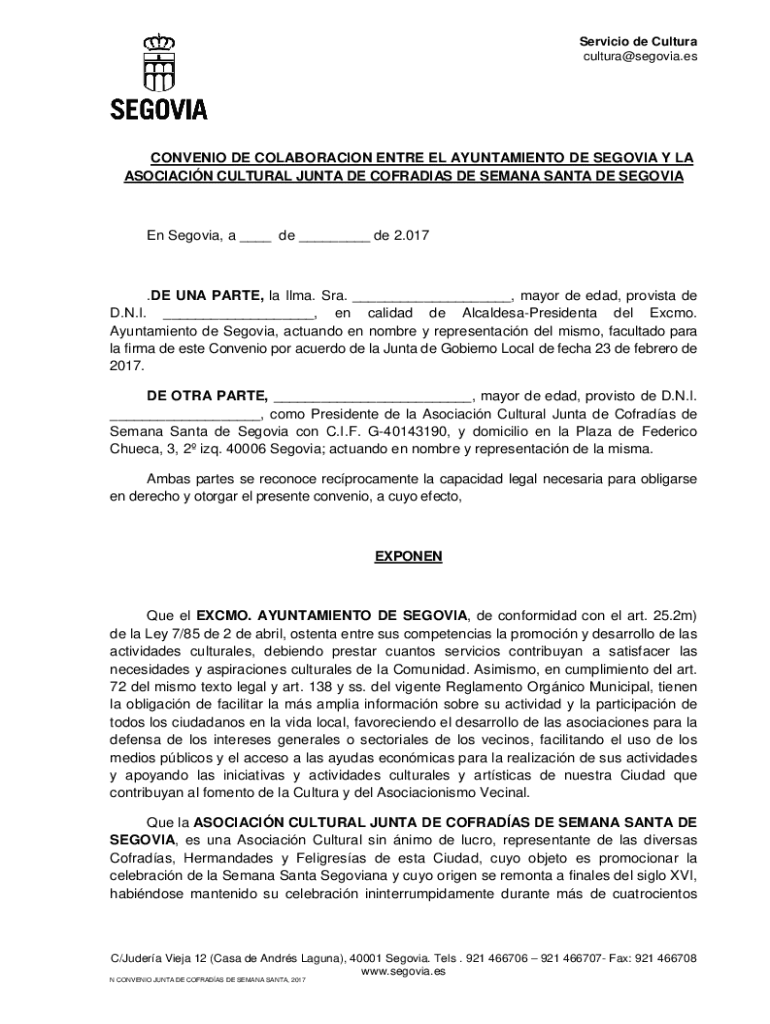 SEGOVIA

Servicio de Cultura
cultura@segovia.es

CONVENIO DE COLABORACION ENTRE EL AYUNTAMIENTO DE SEGOVIA Y LA ASOCIACIÓN CULTURAL JUNTA DE COFRADIAS DE SEMANA SANTA DE SEGOVIA

En Segovia, a ____ de _________ de 2.017

.DE UNA PARTE, la Ilma. Sra. ____________________, mayor de edad, provista de D.N.I. ___________________, en calidad de Alcaldesa-Presidenta del Excmo. Ayuntamiento de Segovia, actuando en nombre y representación del mismo, facultado para la firma de este Convenio por acuerdo de la Junta de Gobierno Local de fecha 23 de febrero de 2017.

DE OTRA PARTE, _________________________, mayor de edad, provisto de D.N.I. ___________________, como Presidente de la Asociación Cultural Junta de Cofradías de Semana Santa de Segovia con C.I.F. G-40143190, y domicilio en la Plaza de Federico Chueca, 3, 2º izq. 40006 Segovia; actuando en nombre y representación de la misma.

Ambas partes se reconoce recíprocamente la capacidad legal necesaria para obligarse en derecho y otorgar el presente convenio, a cuyo efecto,

EXPONEN

Que el EXCMO. AYUNTAMIENTO DE SEGOVIA, de conformidad con el art. 25.2m) de la Ley 7/85 de 2 de abril, ostenta entre sus competencias la promoción y desarrollo de las actividades culturales, debiendo prestar cuantos servicios contribuyan a satisfacer las necesidades y aspiraciones culturales de la Comunidad. Asimismo, en cumplimiento del art. 72 del mismo texto legal y art. 138 y ss. del vigente Reglamento Orgánico Municipal, tienen la obligación de facilitar la más amplia información sobre su actividad y la participación de todos los ciudadanos en la vida local, favoreciendo el desarrollo de las asociaciones para la defensa de los intereses generales o sectoriales de los vecinos, facilitando el uso de los medios públicos y el acceso a las ayudas económicas para la realización de sus actividades y apoyando las iniciativas y actividades culturales y artísticas de nuestra Ciudad que contribuyan al fomento de la Cultura y del Asociacionismo Vecinal.

Que la ASOCIACIÓN CULTURAL JUNTA DE COFRADÍAS DE SEMANA SANTA DE SEGOVIA, es una Asociación Cultural sin ánimo de lucro, representante de las diversas Cofradías, Hermandades y Feligresías de esta Ciudad, cuyo objeto es promocionar la celebración de la Semana Santa Segoviana y cuyo origen se remonta a finales del siglo XVI, habiéndose mantenido su celebración ininterrumpidamente durante más de cuatrocientos

C/Judería Vieja 12 (Casa de Andrés Laguna), 40001 Segovia. Tels . 921 466706 – 921 466707- Fax: 921 466708
www.segovia.es
N CONVENIO JUNTA DE COFRADÍAS DE SEMANA SANTA, 2017